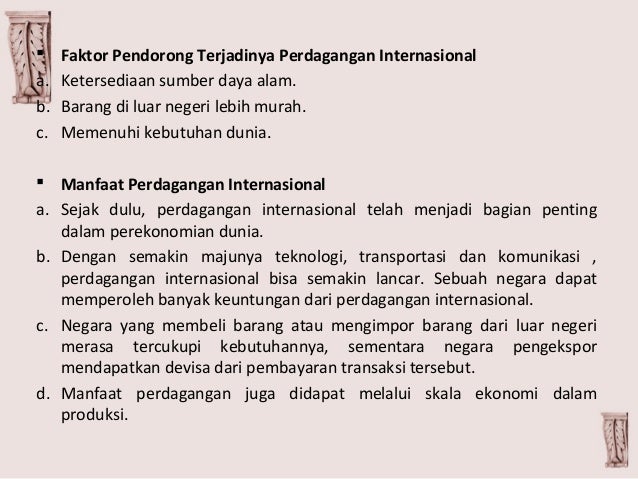 ▪ Faktor Pendorong Terjadinya Perdagangan Internasional
a. Ketersediaan sumber daya alam.
b. Barang di luar negeri lebih murah.
c. Memenuhi kebutuhan dunia.

▪ Manfaat Perdagangan Internasional
a. Sejak dulu, perdagangan internasional telah menjadi bagian penting dalam perekonomian dunia.
b. Dengan semakin majunya teknologi, transportasi dan komunikasi , perdagangan internasional bisa semakin lancar. Sebuah negara dapat memperoleh banyak keuntungan dari perdagangan internasional.
c. Negara yang membeli barang atau mengimpor barang dari luar negeri merasa tercukupi kebutuhannya, sementara negara pengekspor mendapatkan devisa dari pembayaran transaksi tersebut.
d. Manfaat perdagangan juga didapat melalui skala ekonomi dalam produksi.